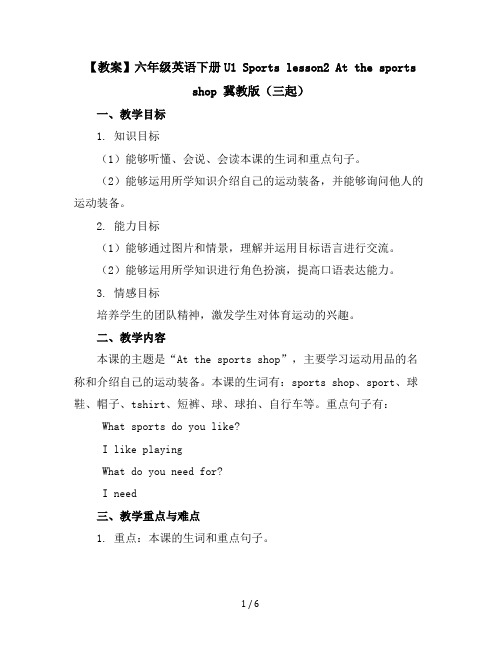 【教案】六年级英语下册 U1 Sports lesson2 At the sports shop 冀教版（三起）

一、教学目标

1. 知识目标

（1）能够听懂、会说、会读本课的生词和重点句子。

（2）能够运用所学知识介绍自己的运动装备，并能够询问他人的运动装备。

2. 能力目标

（1）能够通过图片和情景，理解并运用目标语言进行交流。

（2）能够运用所学知识进行角色扮演，提高口语表达能力。

3. 情感目标

培养学生的团队精神，激发学生对体育运动的兴趣。

二、教学内容

本课的主题是“At the sports shop”，主要学习运动用品的名称和介绍自己的运动装备。本课的生词有：sports shop、sport、球鞋、帽子、tshirt、短裤、球、球拍、自行车等。重点句子有：

What sports do you like?

I like playing

What do you need for?

I need

三、教学重点与难点

1. 重点：本课的生词和重点句子。

1 / 6